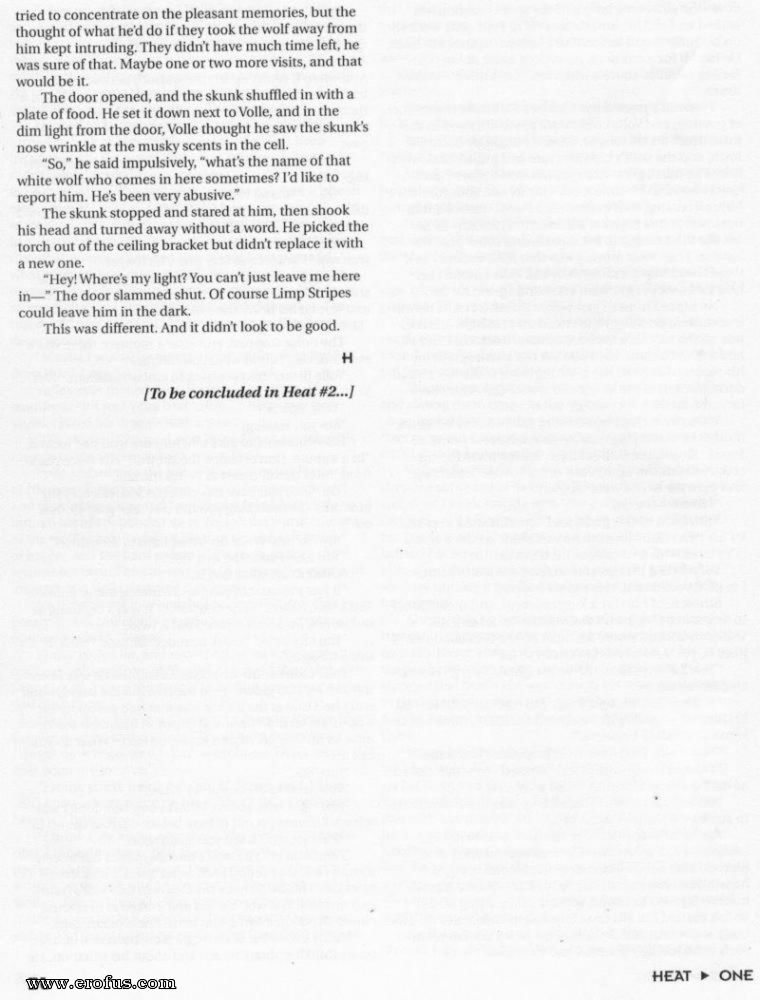 tried to concentrate on the pleasant memories, but the thought of what he'd do if they took the wolf away from him kept intruding. They didn't have much time left, he was sure of that. Maybe one or two more visits, and that would be it.

The door opened, and the skunk shuffled in with a plate of food. He set it down next to Volle, and in the dim light from the door, Volle thought he saw the skunk's nose wrinkle at the musky scents in the cell.

"So," he said impulsively, "what's the name of that white wolf who comes in here sometimes? I'd like to report him. He's been very abusive."

The skunk stopped and stared at him, then shook his head and turned away without a word. He picked the torch out of the ceiling bracket but didn't replace it with a new one.

"Hey! Where's my light? You can't just leave me here in—" The door slammed shut. Of course Limp Stripes could leave him in the dark.

This was different. And it didn't look to be good.

H

[To be concluded in Heat #2...]

www.erofus.com

HEAT ▶ ONE